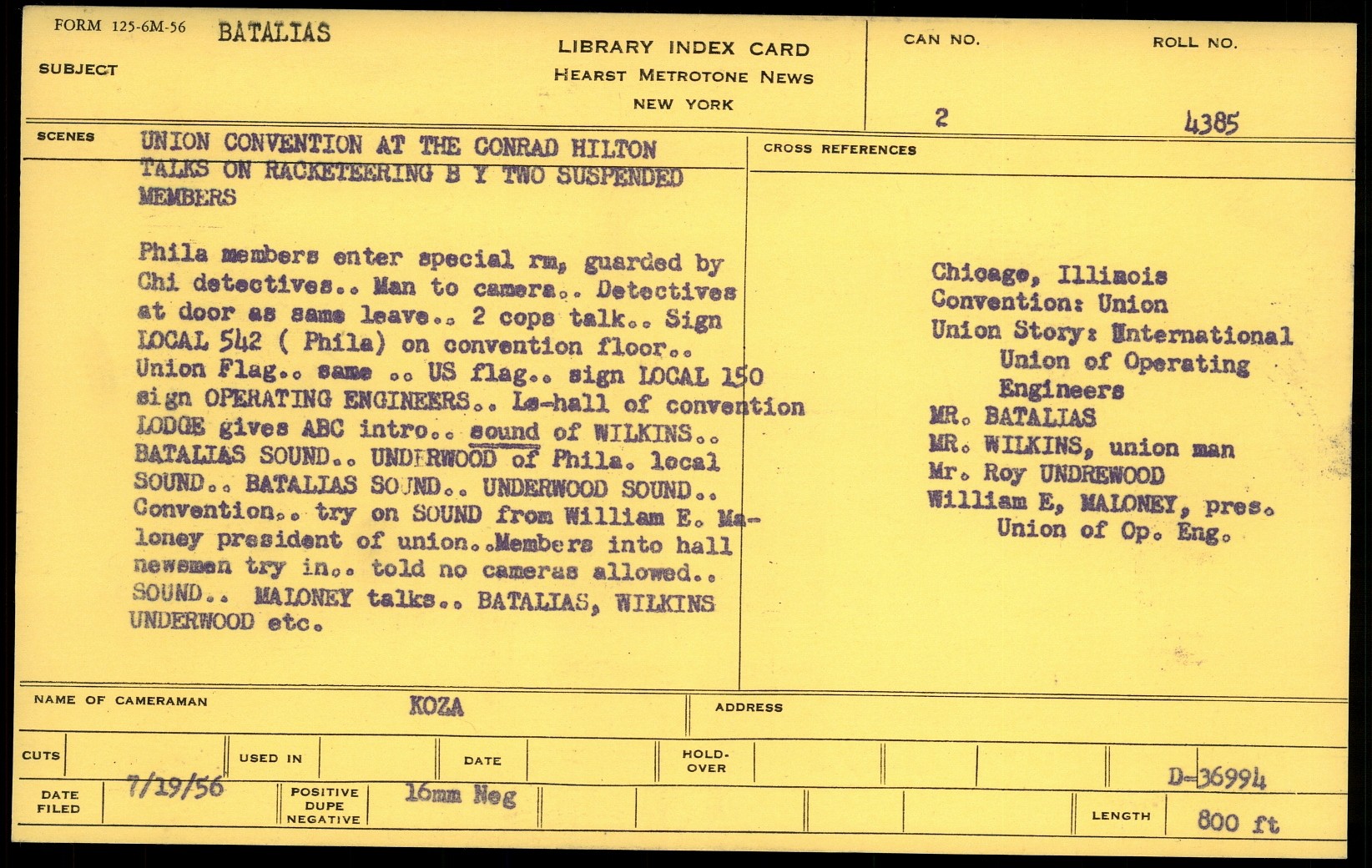 FORM 125-6M-56 BATALIAS

SUBJECT

LIBRARY INDEX CARD
HEARST METROTONE NEWS
NEW YORK

CAN NO. 2

ROLL NO. 4385

SCENES

UNION CONVENTION AT THE CONRAD HILTON
TALKS ON RACKETEERING B Y TWO SUSPENDED MEMBERS

Phila members enter special rm, guarded by Chi detectives.. Man to camera.. Detectives at door as same leave.. 2 cops talk.. Sign LOCAL 542 ( Phila) on convention floor.. Union Flag.. same .. US flag.. sign LOCAL 150 sign OPERATING ENGINEERS.. Ls-hall of convention LODGE gives ABC intro.. sound of WILKINS.. BATALIAS SOUND.. UNDERWOOD of Phila. local SOUND.. BATALIAS SOUND.. UNDERWOOD SOUND.. Convention.. try on SOUND from William E. Maloney president of union..Members into hall newsmen try in.. told no cameras allowed.. SOUND.. MALONEY talks.. BATALIAS, WILKINS UNDERWOOD etc.

CROSS REFERENCES

Chicago, Illinois
Convention: Union
Union Story: International Union of Operating Engineers
MR. BATALIAS
MR. WILKINS, union man
Mr. Roy UNDREWOOD
William E, MALONEY, pres. Union of Op. Eng.

NAME OF CAMERAMAN KOZA

ADDRESS

CUTS

USED IN

DATE

HOLD-OVER

D-36994

DATE FILED 7/19/56

POSITIVE DUPE NEGATIVE 16mm Neg

LENGTH 800 ft